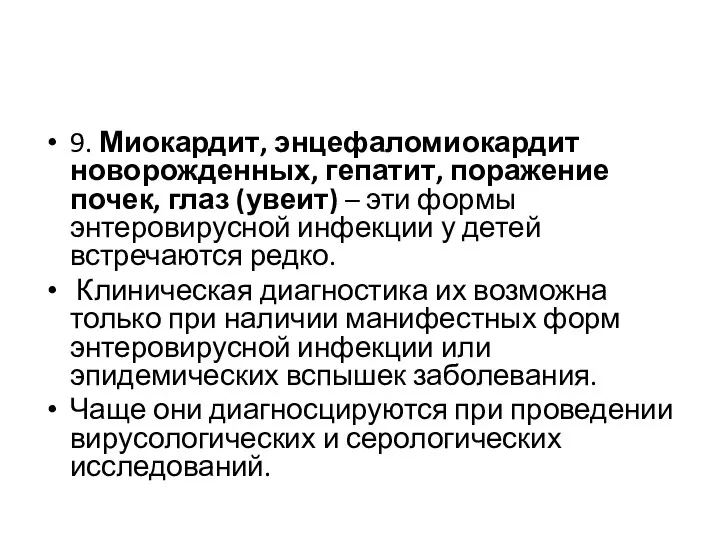 • 9. Миокардит, энцефаломиокардит новорожденных, гепатит, поражение почек, глаз (увеит) – эти формы энтеровирусной инфекции у детей встречаются редко.

• Клиническая диагностика их возможна только при наличии манифестных форм энтеровирусной инфекции или эпидемических вспышек заболевания.

• Чаще они диагносцируются при проведении вирусологических и серологических исследований.